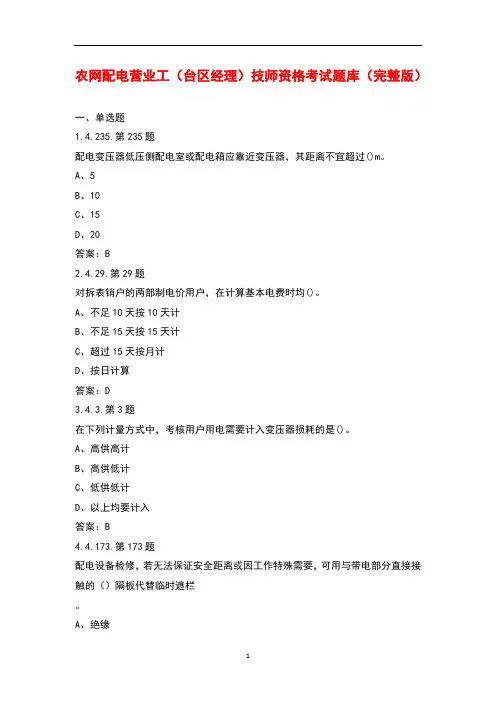 农网配电营业工（台区经理）技师资格考试题库（完整版）

一、单选题

1.4.235.第235题

配电变压器低压侧配电室或配电箱应靠近变压器，其距离不宜超过()m。

A、5

B、10

C、15

D、20

答案：B

2.4.29.第29题

对拆表销户的两部制电价用户，在计算基本电费时均()。

A、不足10天按10天计

B、不足15天按15天计

C、超过15天按月计

D、按日计算

答案：D

3.4.3.第3题

在下列计量方式中，考核用户用电需要计入变压器损耗的是()。

A、高供高计

B、高供低计

C、低供低计

D、以上均要计入

答案：B

4.4.173.第173题

配电设备检修，若无法保证安全距离或因工作特殊需要，可用与带电部分直接接触的（）隔板代替临时遮栏

。

A、绝缘

1